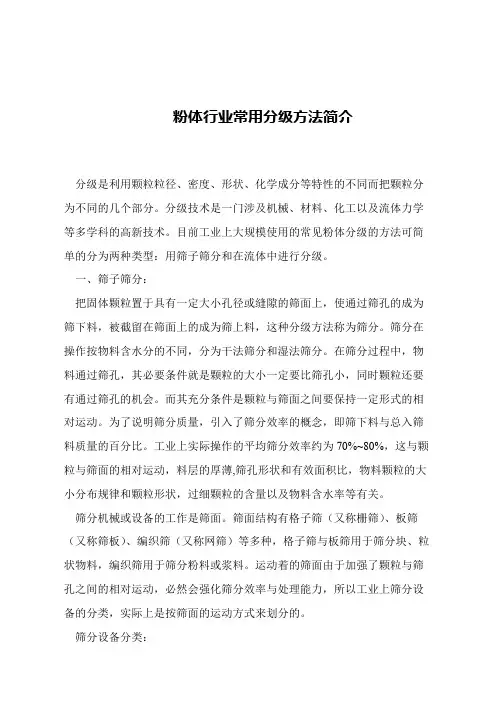 粉体行业常用分级方法简介

分级是利用颗粒粒径、密度、形状、化学成分等特性的不同而把颗粒分为不同的几个部分。分级技术是一门涉及机械、材料、化工以及流体力学等多学科的高新技术。目前工业上大规模使用的常见粉体分级的方法可简单的分为两种类型：用筛子筛分和在流体中进行分级。

一、筛子筛分：

把固体颗粒置于具有一定大小孔径或缝隙的筛面上，使通过筛孔的成为筛下料，被截留在筛面上的成为筛上料，这种分级方法称为筛分。筛分在操作按物料含水分的不同，分为干法筛分和湿法筛分。在筛分过程中，物料通过筛孔，其必要条件就是颗粒的大小一定要比筛孔小，同时颗粒还要有通过筛孔的机会。而其充分条件是颗粒与筛面之间要保持一定形式的相对运动。为了说明筛分质量，引入了筛分效率的概念，即筛下料与总入筛料质量的百分比。工业上实际操作的平均筛分效率约为 70%~80%，这与颗粒与筛面的相对运动，料层的厚薄,筛孔形状和有效面积比，物料颗粒的大小分布规律和颗粒形状，过细颗粒的含量以及物料含水率等有关。

筛分机械或设备的工作是筛面。筛面结构有格子筛（又称栅筛）、板筛（又称筛板）、编织筛（又称网筛）等多种，格子筛与板筛用于筛分块、粒状物料，编织筛用于筛分粉料或浆料。运动着的筛面由于加强了颗粒与筛孔之间的相对运动，必然会强化筛分效率与处理能力，所以工业上筛分设备的分类，实际上是按筛面的运动方式来划分的。

筛分设备分类：